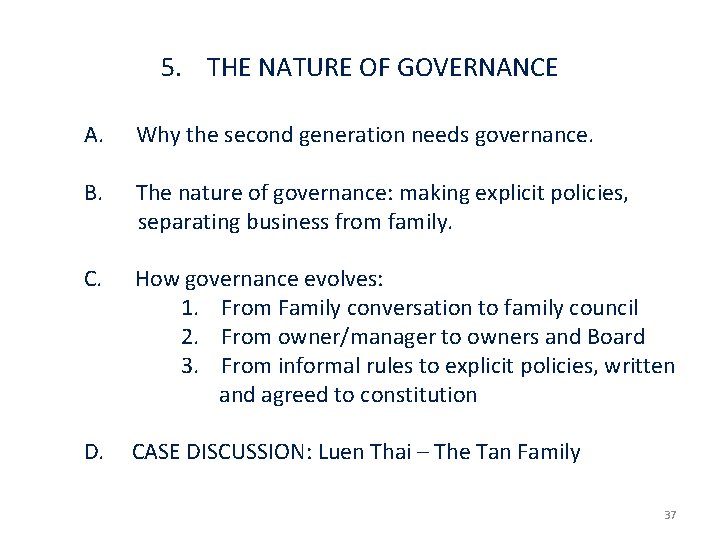 5. THE NATURE OF GOVERNANCE

A. Why the second generation needs governance.

B. The nature of governance: making explicit policies, separating business from family.

C. How governance evolves:
1. From Family conversation to family council
2. From owner/manager to owners and Board
3. From informal rules to explicit policies, written and agreed to constitution

D. CASE DISCUSSION: Luen Thai – The Tan Family

37